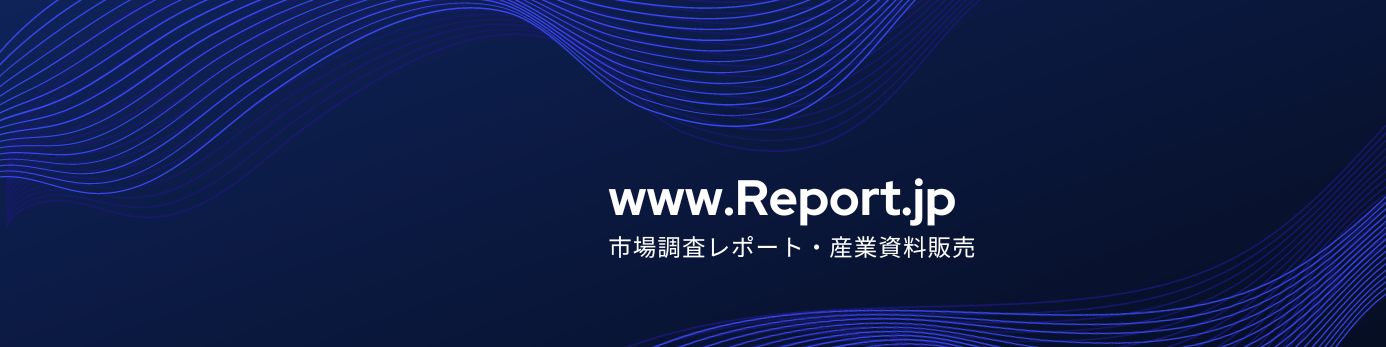 www.Report.jp

市場調査レポート・産業資料販売